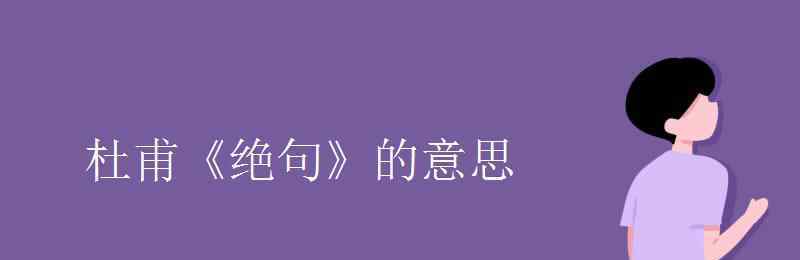 杜甫《绝句》的意思